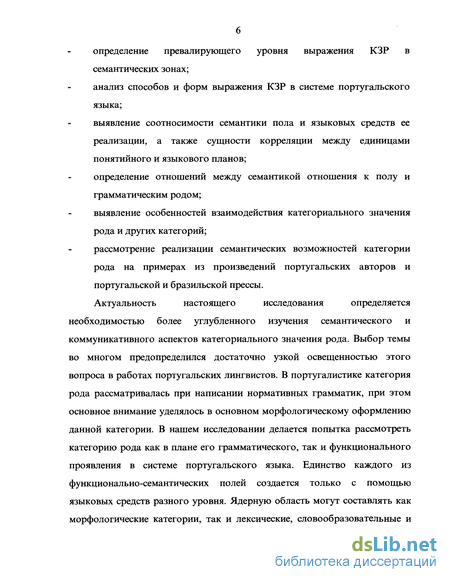 6

- определение превалирующего уровня выражения КЗР в семантических зонах;
- анализ способов и форм выражения КЗР в системе португальского языка;
- выявление соотносимости семантики пола и языковых средств ее реализации, а также сущности корреляции между единицами понятийного и языкового планов;
- определение отношений между семантикой отношения к полу и грамматическим родом;
- выявление особенностей взаимодействия категориального значения рода и других категорий;
- рассмотрение реализации семантических возможностей категории рода на примерах из произведений португальских авторов и португальской и бразильской прессы.

Актуальность настоящего исследования определяется необходимостью более углубленного изучения семантического и коммуникативного аспектов категориального значения рода. Выбор темы во многом предопределился достаточно узкой освещенностью этого вопроса в работах португальских лингвистов. В португалистике категория рода рассматривалась при написании нормативных грамматик, при этом основное внимание уделялось в основном морфологическому оформлению данной категории. В нашем исследовании делается попытка рассмотреть категорию рода как в плане его грамматического, так и функционального проявления в системе португальского языка. Единство каждого из функционально-семантических полей создается только с помощью языковых средств разного уровня. Ядерную область могут составлять как морфологические категории, так и лексические, словообразовательные и

dsLib.net
библиотека диссертаций